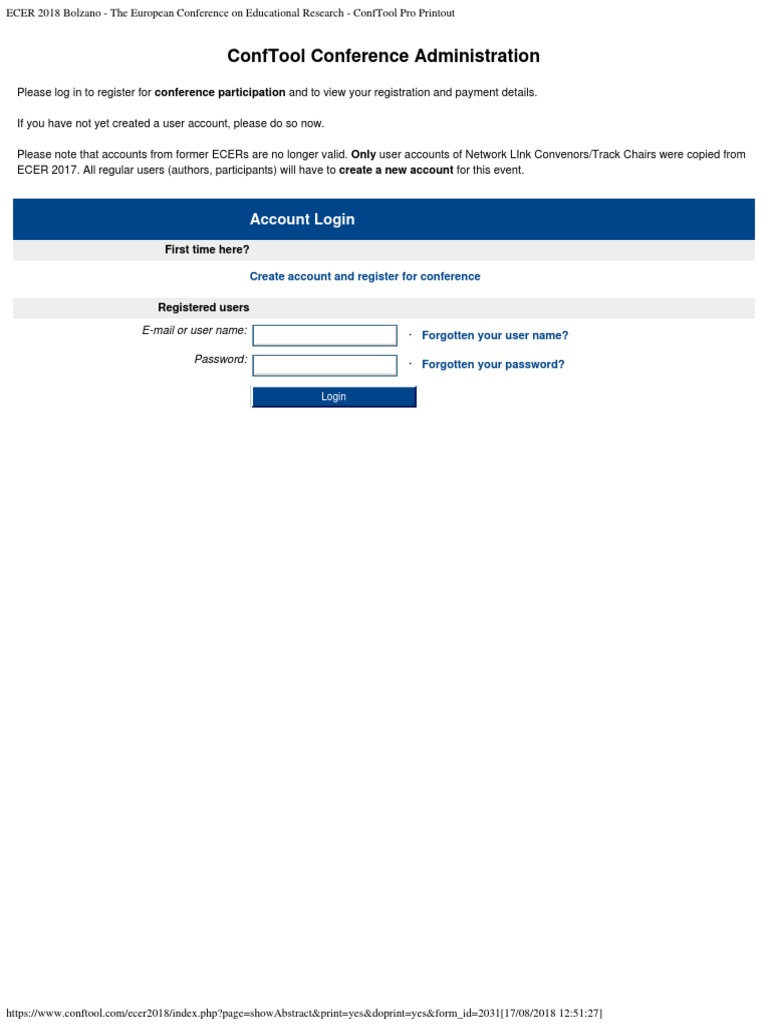 ECER 2018 Bolzano - The European Conference on Educational Research - ConfTool Pro Printout

ConfTool Conference Administration

Please log in to register for conference participation and to view your registration and payment details.

If you have not yet created a user account, please do so now.

Please note that accounts from former ECERs are no longer valid. Only user accounts of Network LInk Convenors/Track Chairs were copied from ECER 2017. All regular users (authors, participants) will have to create a new account for this event.

Account Login

First time here?

Create account and register for conference

Registered users

E-mail or user name:

· Forgotten your user name?

Password:

· Forgotten your password?

Login

https://www.conftool.com/ecer2018/index.php?page=showAbstract&print=yes&doprint=yes&form_id=2031[17/08/2018 12:51:27]